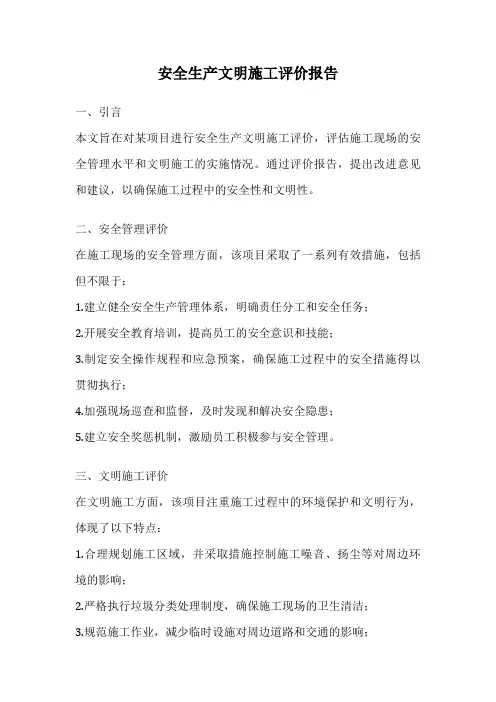 安全生产文明施工评价报告

一、引言

本文旨在对某项目进行安全生产文明施工评价，评估施工现场的安全管理水平和文明施工的实施情况。通过评价报告，提出改进意见和建议，以确保施工过程中的安全性和文明性。

二、安全管理评价

在施工现场的安全管理方面，该项目采取了一系列有效措施，包括但不限于：

1.建立健全安全生产管理体系，明确责任分工和安全任务；

2.开展安全教育培训，提高员工的安全意识和技能；

3.制定安全操作规程和应急预案，确保施工过程中的安全措施得以贯彻执行；

4.加强现场巡查和监督，及时发现和解决安全隐患；

5.建立安全奖惩机制，激励员工积极参与安全管理。

三、文明施工评价

在文明施工方面，该项目注重施工过程中的环境保护和文明行为，体现了以下特点：

1.合理规划施工区域，并采取措施控制施工噪音、扬尘等对周边环境的影响；

2.严格执行垃圾分类处理制度，确保施工现场的卫生清洁；

3.规范施工作业，减少临时设施对周边道路和交通的影响；